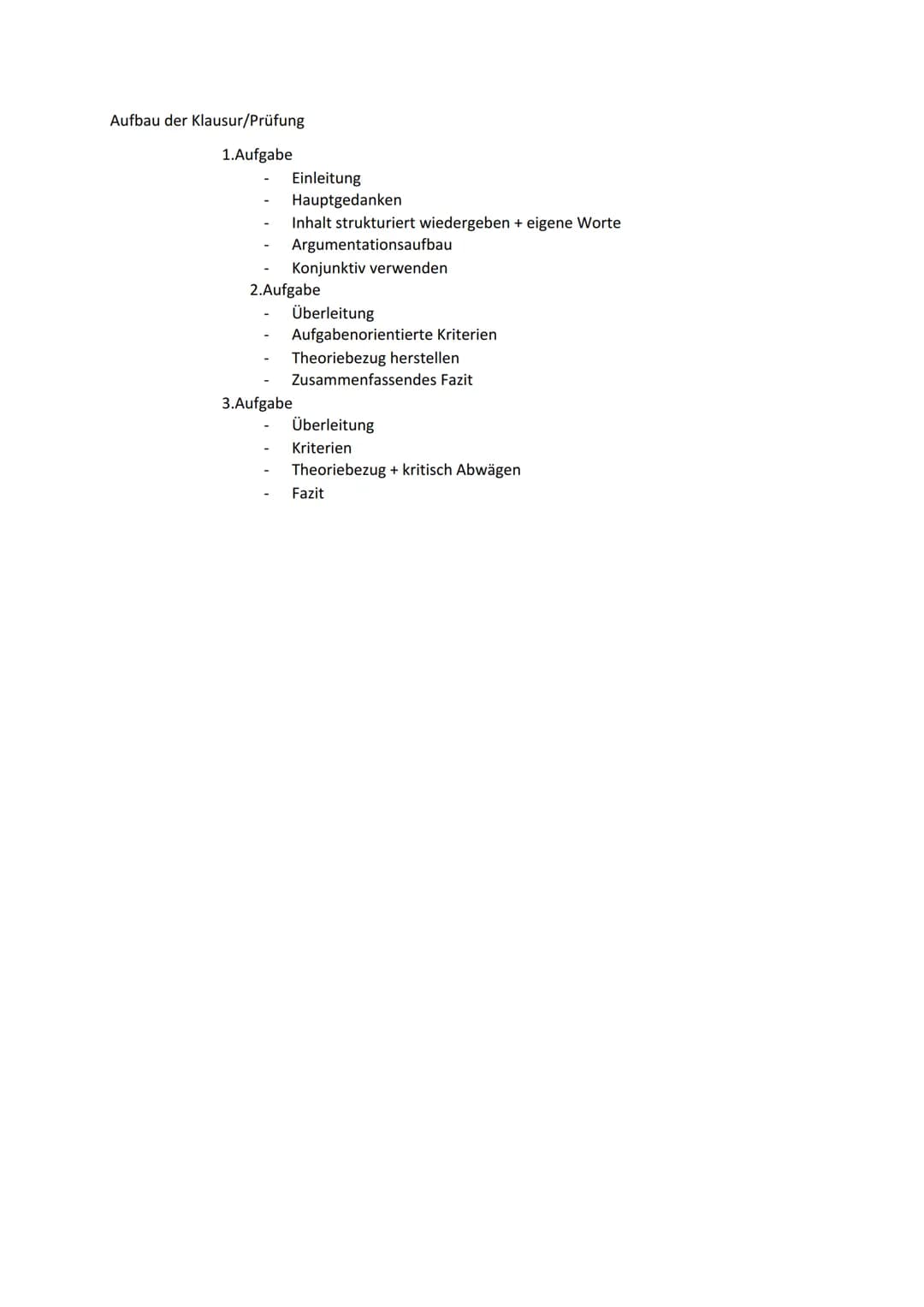 Aufbau der Klausur/Prüfung

1.Aufgabe
- Einleitung
- Hauptgedanken
- Inhalt strukturiert wiedergeben + eigene Worte
- Argumentationsaufbau
- Konjunktiv verwenden

2.Aufgabe
- Überleitung
- Aufgabenorientierte Kriterien
- Theoriebezug herstellen
- Zusammenfassendes Fazit

3.Aufgabe
- Überleitung
- Kriterien
- Theoriebezug + kritisch Abwägen
- Fazit